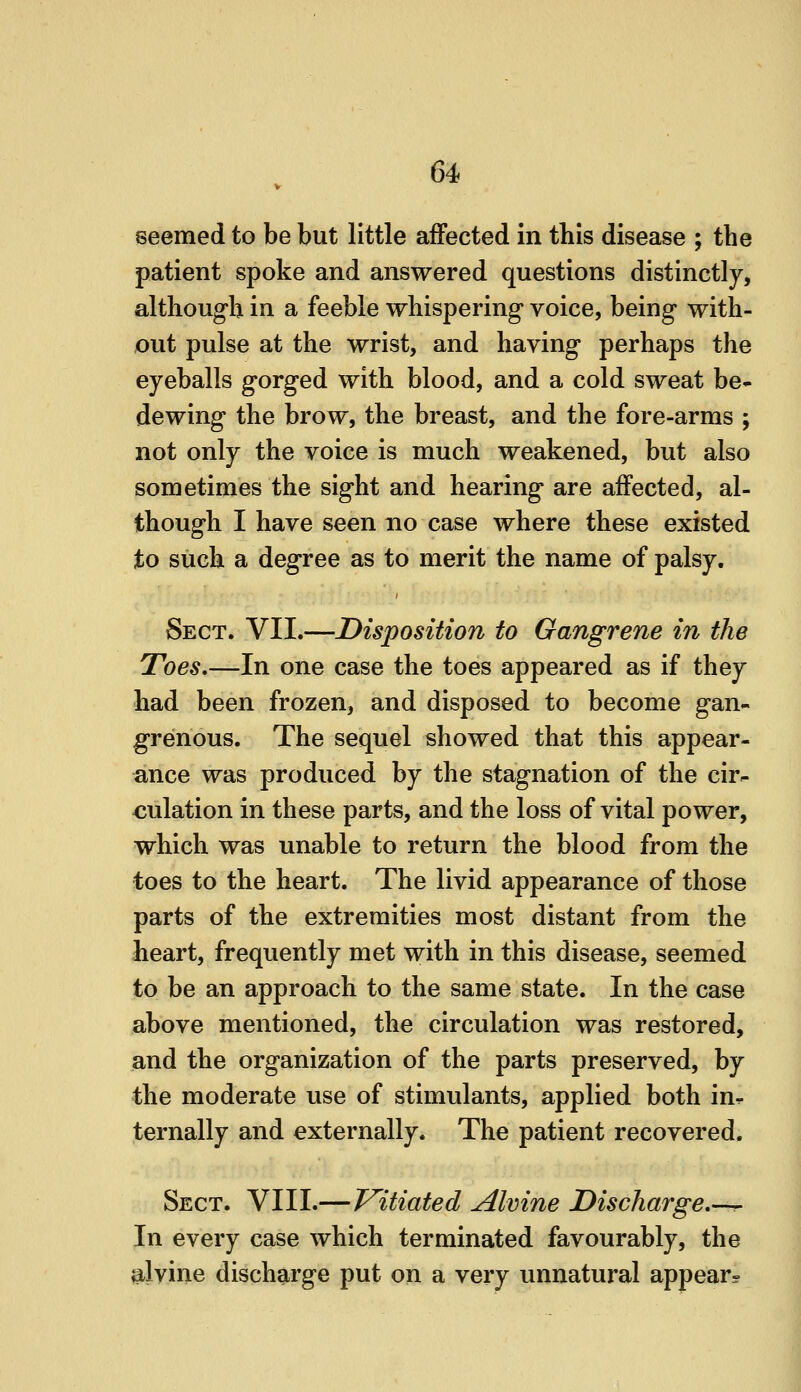 64

seemed to be but little affected in this disease ; the patient spoke and answered questions distinctly, although in a feeble whispering voice, being without pulse at the wrist, and having perhaps the eyeballs gorged with blood, and a cold sweat bedewing the brow, the breast, and the fore-arms ; not only the voice is much weakened, but also sometimes the sight and hearing are affected, although I have seen no case where these existed to such a degree as to merit the name of palsy.

Sect. VII.—Disposition to Gangrene in the Toes.—In one case the toes appeared as if they had been frozen, and disposed to become gangrenous. The sequel showed that this appearance was produced by the stagnation of the circulation in these parts, and the loss of vital power, which was unable to return the blood from the toes to the heart. The livid appearance of those parts of the extremities most distant from the heart, frequently met with in this disease, seemed to be an approach to the same state. In the case above mentioned, the circulation was restored, and the organization of the parts preserved, by the moderate use of stimulants, applied both internally and externally. The patient recovered.

Sect. VIII.—Vitiated Alvine Discharge.—In every case which terminated favourably, the alvine discharge put on a very unnatural appear-